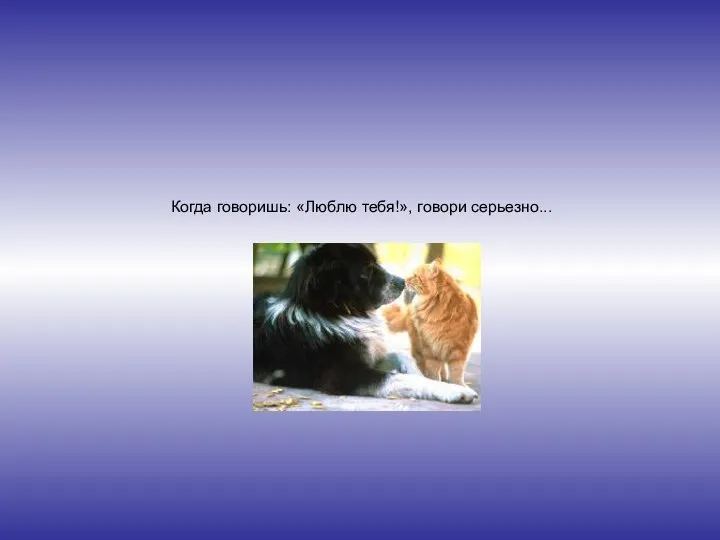 Когда говоришь: «Люблю тебя!», говори серьезно...